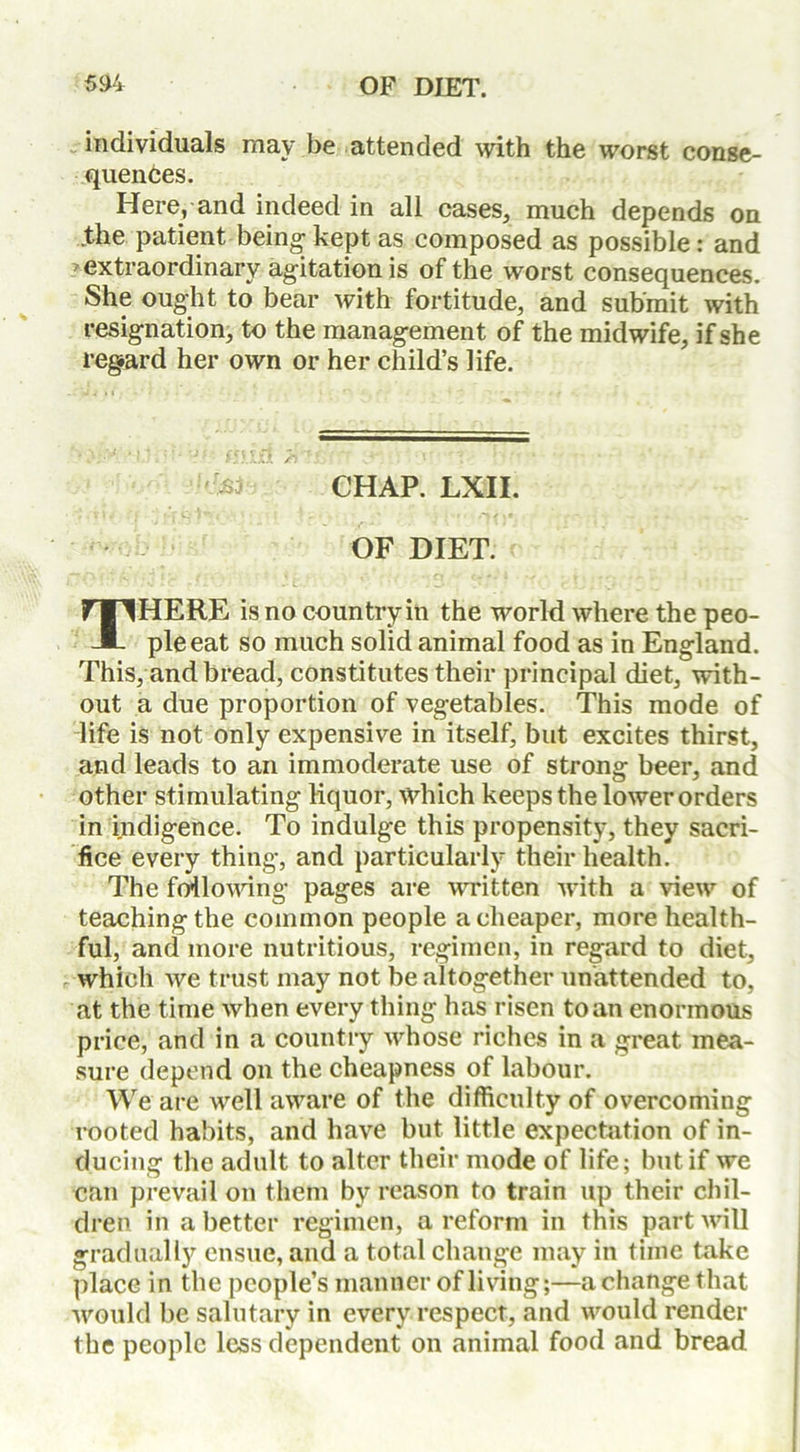 594 OF DIET.

individuals may be attended with the worst consequences.

Here, and indeed in all cases, much depends on the patient being kept as composed as possible: and extraordinary agitation is of the worst consequences. She ought to bear with fortitude, and submit with resignation, to the management of the midwife, if she regard her own or her child's life.

CHAP. LXII.

OF DIET.

THERE is no country in the world where the people eat so much solid animal food as in England. This, and bread, constitutes their principal diet, without a due proportion of vegetables. This mode of life is not only expensive in itself, but excites thirst, and leads to an immoderate use of strong beer, and other stimulating liquor, which keeps the lower orders in indigence. To indulge this propensity, they sacrifice every thing, and particularly their health.

The following pages are written with a view of teaching the common people a cheaper, more healthful, and more nutritious, regimen, in regard to diet, which we trust may not be altogether unattended to, at the time when every thing has risen to an enormous price, and in a country whose riches in a great measure depend on the cheapness of labour.

We are well aware of the difficulty of overcoming rooted habits, and have but little expectation of inducing the adult to alter their mode of life; but if we can prevail on them by reason to train up their children in a better regimen, a reform in this part will gradually ensue, and a total change may in time take place in the people's manner of living;—a change that would be salutary in every respect, and would render the people less dependent on animal food and bread